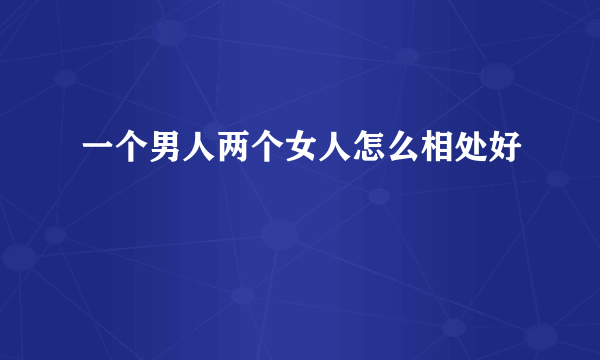 一个男人两个女人怎么相处好